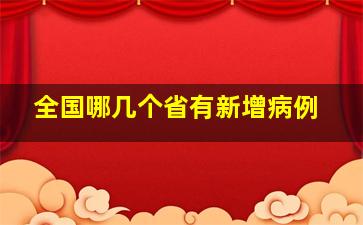 全国哪几个省有新增病例